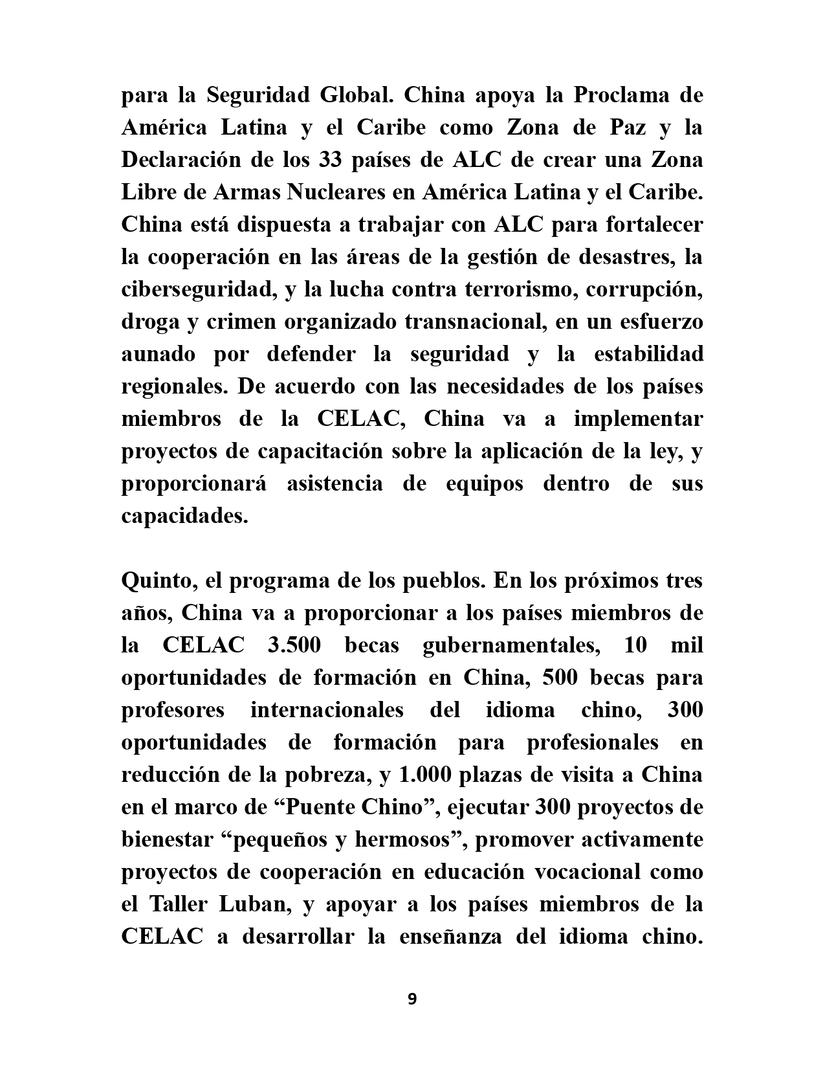 para la Seguridad Global. China apoya la Proclama de América Latina y el Caribe como Zona de Paz y la Declaración de los 33 países de ALC de crear una Zona Libre de Armas Nucleares en América Latina y el Caribe. China está dispuesta a trabajar con ALC para fortalecer la cooperación en las áreas de la gestión de desastres, la ciberseguridad, y la lucha contra terrorismo, corrupción, droga y crimen organizado transnacional, en un esfuerzo aunado por defender la seguridad y la estabilidad regionales. De acuerdo con las necesidades de los países miembros de la CELAC, China va a implementar proyectos de capacitación sobre la aplicación de la ley, y proporcionará asistencia de equipos dentro de sus capacidades.

Quinto, el programa de los pueblos. En los próximos tres años, China va a proporcionar a los países miembros de la CELAC 3.500 becas gubernamentales, 10 mil oportunidades de formación en China, 500 becas para profesores internacionales del idioma chino, 300 oportunidades de formación para profesionales en reducción de la pobreza, y 1.000 plazas de visita a China en el marco de “Puente Chino”, ejecutar 300 proyectos de bienestar “pequeños y hermosos”, promover activamente proyectos de cooperación en educación vocacional como el Taller Luban, y apoyar a los países miembros de la CELAC a desarrollar la enseñanza del idioma chino.

9